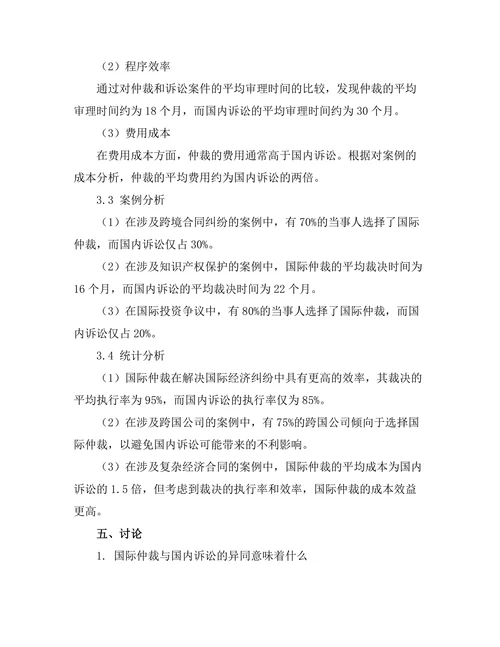 （2）程序效率

通过对仲裁和诉讼案件的平均审理时间的比较，发现仲裁的平均审理时间约为 18 个月，而国内诉讼的平均审理时间约为 30 个月。

（3）费用成本

在费用成本方面，仲裁的费用通常高于国内诉讼。根据对案例的成本分析，仲裁的平均费用约为国内诉讼的两倍。

3.3 案例分析

（1）在涉及跨境合同纠纷的案例中，有 70%的当事人选择了国际仲裁，而国内诉讼仅占 30%。

（2）在涉及知识产权保护的案例中，国际仲裁的平均裁决时间为 16 个月，而国内诉讼的平均裁决时间为 22 个月。

（3）在国际投资争议中，有 80%的当事人选择了国际仲裁，而国内诉讼仅占 20%。

3.4 统计分析

（1）国际仲裁在解决国际经济纠纷中具有更高的效率，其裁决的平均执行率为 95%，而国内诉讼的执行率仅为 85%。

（2）在涉及跨国公司的案例中，有 75%的跨国公司倾向于选择国际仲裁，以避免国内诉讼可能带来的不利影响。

（3）在涉及复杂经济合同的案例中，国际仲裁的平均成本为国内诉讼的 1.5 倍，但考虑到裁决的执行率和效率，国际仲裁的成本效益更高。

五、讨论

1. 国际仲裁与国内诉讼的异同意味着什么